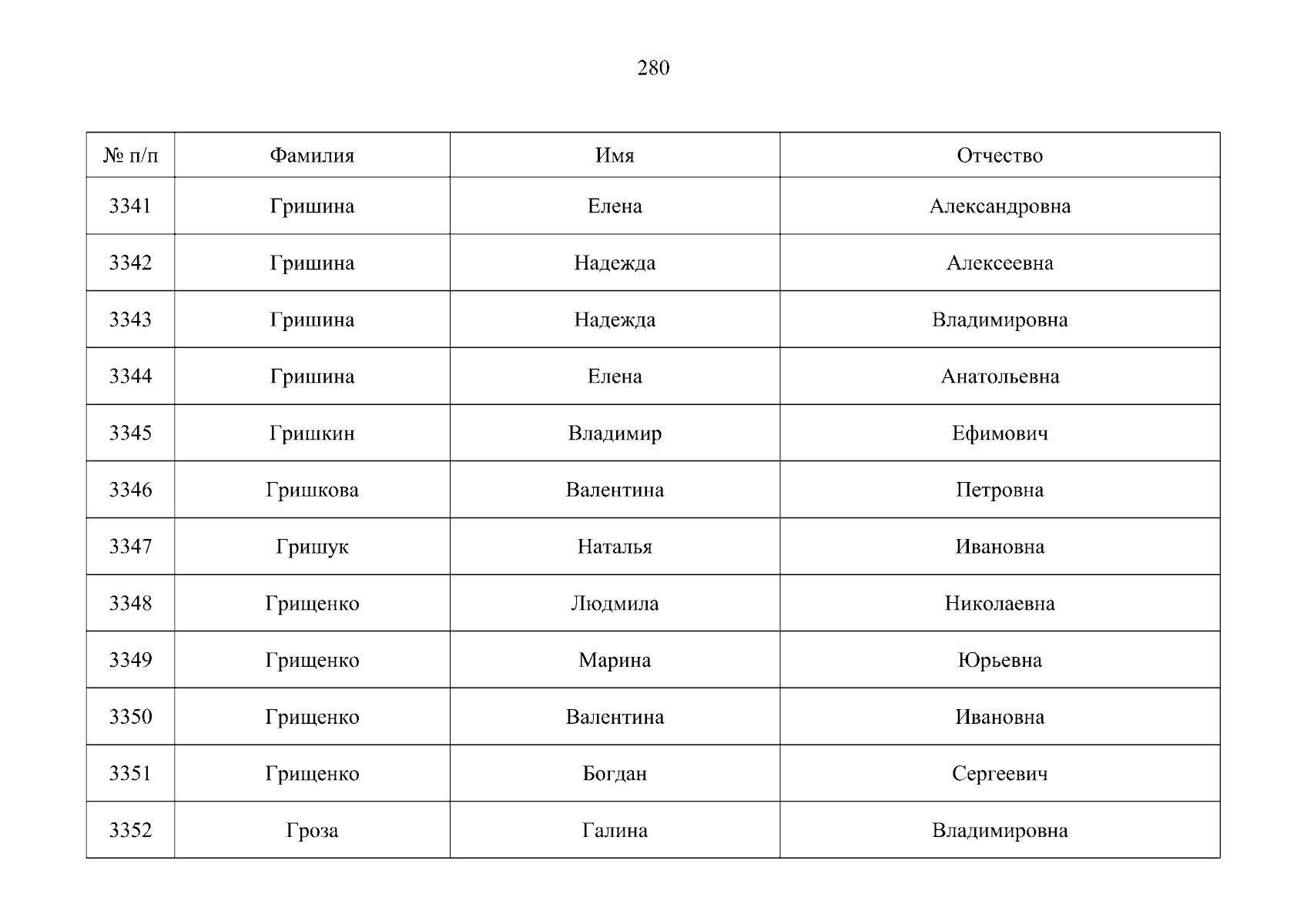 280

| № п/п | Фамилия | Имя | Отчество |
|---|---|---|---|
| 3341 | Гришина | Елена | Александровна |
| 3342 | Гришина | Надежда | Алексеевна |
| 3343 | Гришина | Надежда | Владимировна |
| 3344 | Гришина | Елена | Анатольевна |
| 3345 | Гришкин | Владимир | Ефимович |
| 3346 | Гришкова | Валентина | Петровна |
| 3347 | Гришук | Наталья | Ивановна |
| 3348 | Грищенко | Людмила | Николаевна |
| 3349 | Грищенко | Марина | Юрьевна |
| 3350 | Грищенко | Валентина | Ивановна |
| 3351 | Грищенко | Богдан | Сергеевич |
| 3352 | Гроза | Галина | Владимировна |